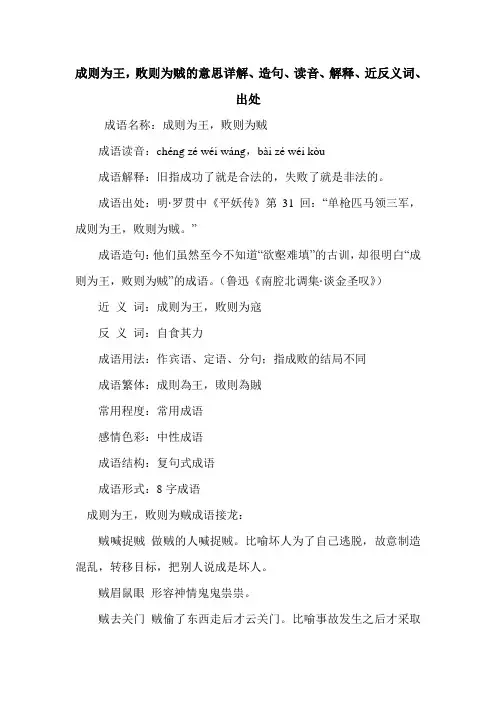 成则为王，败则为贼的意思详解、造句、读音、解释、近反义词、出处

成语名称：成则为王，败则为贼

成语读音：chéng zé wéi wáng，bài zé wéi kòu

成语解释：旧指成功了就是合法的，失败了就是非法的。

成语出处：明·罗贯中《平妖传》第 31 回：“单枪匹马领三军，成则为王，败则为贼。”

成语造句：他们虽然至今不知道“欲壑难填”的古训，却很明白“成则为王，败则为贼”的成语。（鲁迅《南腔北调集·谈金圣叹》）

近 义 词：成则为王，败则为寇

反 义 词：自食其力

成语用法：作宾语、定语、分句；指成败的结局不同

成语繁体：成則為王，敗則為賊

常用程度：常用成语

感情色彩：中性成语

成语结构：复句式成语

成语形式：8 字成语

成则为王，败则为贼成语接龙：

贼喊捉贼 做贼的人喊捉贼。比喻坏人为了自己逃脱，故意制造混乱，转移目标，把别人说成是坏人。

贼眉鼠眼 形容神情鬼鬼祟祟。

贼去关门 贼偷了东西走后才云关门。比喻事故发生之后才采取